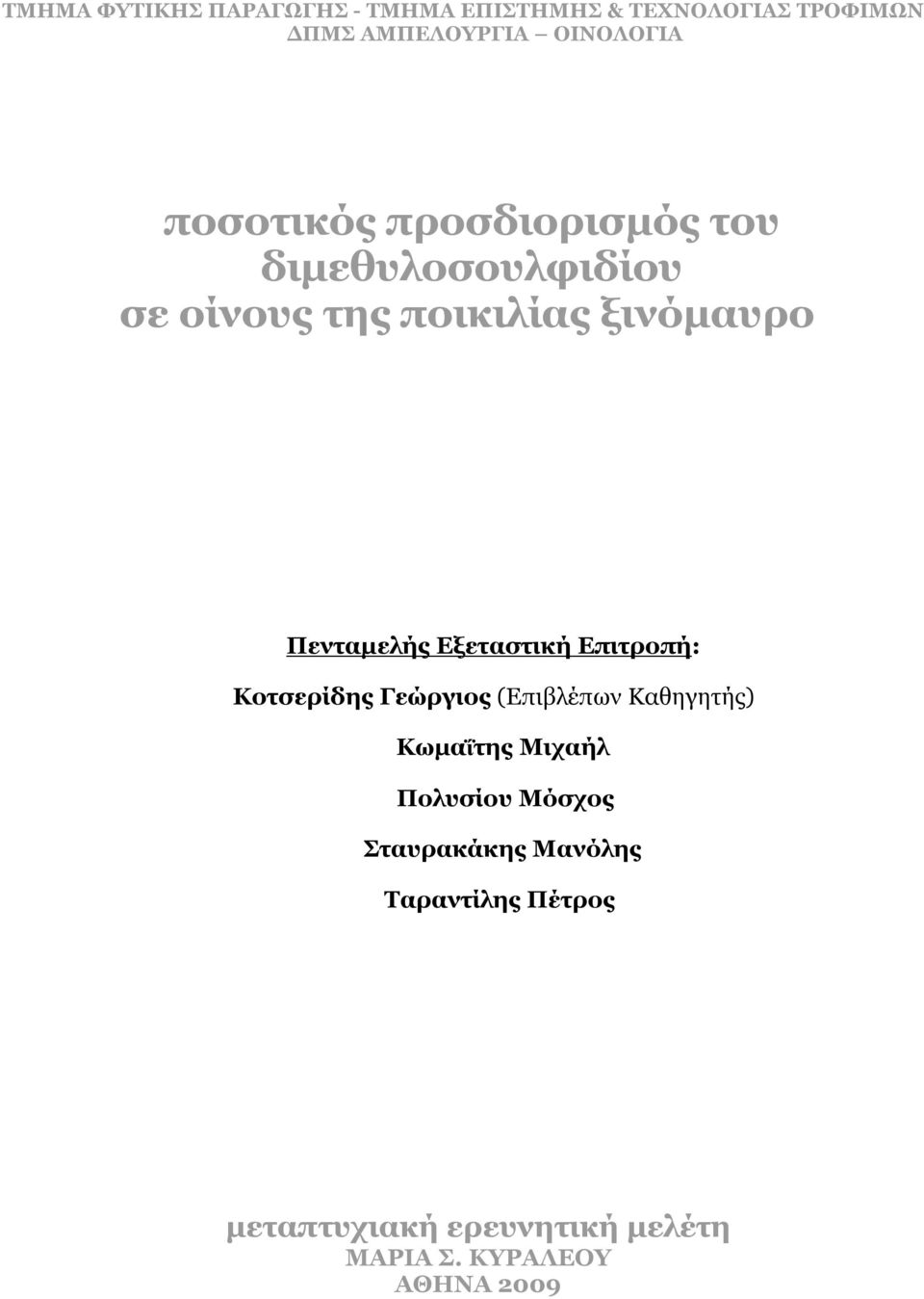 ΤΜΗΜΑ ΦΥΤΙΚΗΣ ΠΑΡΑΓΩΓΗΣ - ΤΜΗΜΑ ΕΠΙΣΤΗΜΗΣ & ΤΕΧΝΟΛΟΓΙΑΣ ΤΡΟΦΙΜΩΝ
ΔΠΜΣ ΑΜΠΕΛΟΥΡΓΙΑ – ΟΙΝΟΛΟΓΙΑ

ποσοτικός προσδιορισμός του διμεθυλοσουλφιδίου σε οίνους της ποικιλίας ξινόμαυρο

Πενταμελής Εξεταστική Επιτροπή:

Κοτσερίδης Γεώργιος (Επιβλέπων Καθηγητής)

Κωμαΐτης Μιχαήλ

Πολυσίου Μόσχος

Σταυρακάκης Μανόλης

Ταραντίλης Πέτρος

μεταπτυχιακή ερευνητική μελέτη
ΜΑΡΙΑ Σ. ΚΥΡΑΛΕΟΥ
ΑΘΗΝΑ 2009